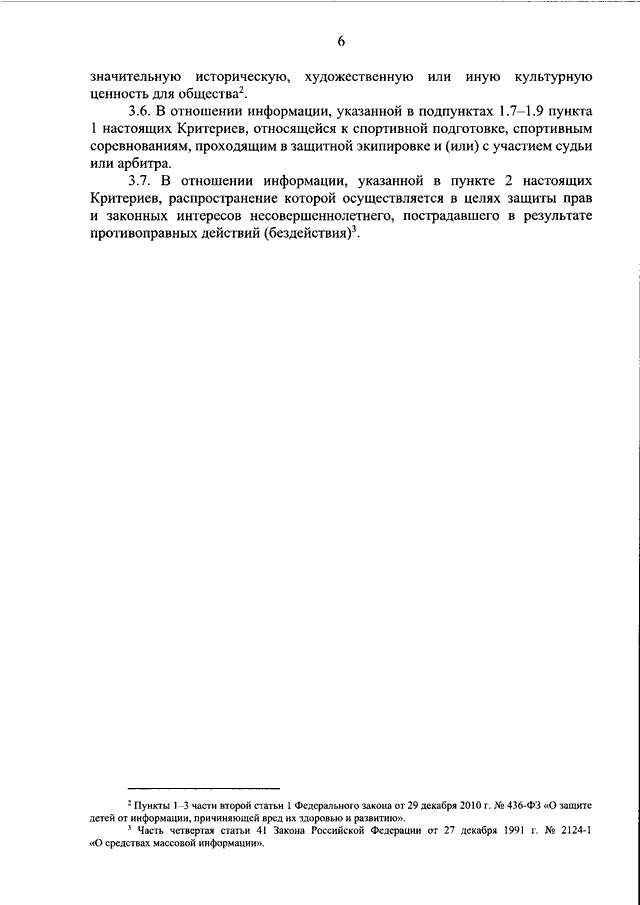 6

значительную историческую, художественную или иную культурную ценность для общества$^{2}$.

3.6. В отношении информации, указанной в подпунктах 1.7–1.9 пункта 1 настоящих Критериев, относящейся к спортивной подготовке, спортивным соревнованиям, проходящим в защитной экипировке и (или) с участием судьи или арбитра.

3.7. В отношении информации, указанной в пункте 2 настоящих Критериев, распространение которой осуществляется в целях защиты прав и законных интересов несовершеннолетнего, пострадавшего в результате противоправных действий (бездействия)$^{3}$.

$^{2}$ Пункты 1–3 части второй статьи 1 Федерального закона от 29 декабря 2010 г. № 436-ФЗ «О защите детей от информации, причиняющей вред их здоровью и развитию».

$^{3}$ Часть четвертая статьи 41 Закона Российской Федерации от 27 декабря 1991 г. № 2124-1 «О средствах массовой информации».